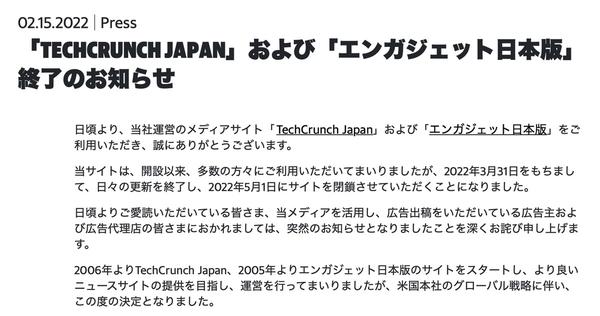 02.15.2022 | Press

「TECHCRUNCH JAPAN」および「エンガジェット日本版」終了のお知らせ

日頃より、当社運営のメディアサイト「TechCrunch Japan」および「エンガジェット日本版」をご利用いただき、誠にありがとうございます。

当サイトは、開設以来、多数の方々にご利用いただいてまいりましたが、2022年3月31日をもちまして、日々の更新を終了し、2022年5月1日にサイトを閉鎖させていただくことになりました。

日頃よりご愛読いただいている皆さま、当メディアを活用し、広告出稿をいただいている広告主および広告代理店の皆さまにおかれましては、突然のお知らせとなりましたことを深くお詫び申し上げます。

2006年よりTechCrunch Japan、2005年よりエンガジェット日本版のサイトをスタートし、より良いニュースサイトの提供を目指し、運営を行ってまいりましたが、米国本社のグローバル戦略に伴い、この度の決定となりました。